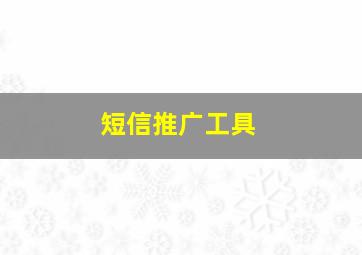 短信推广工具